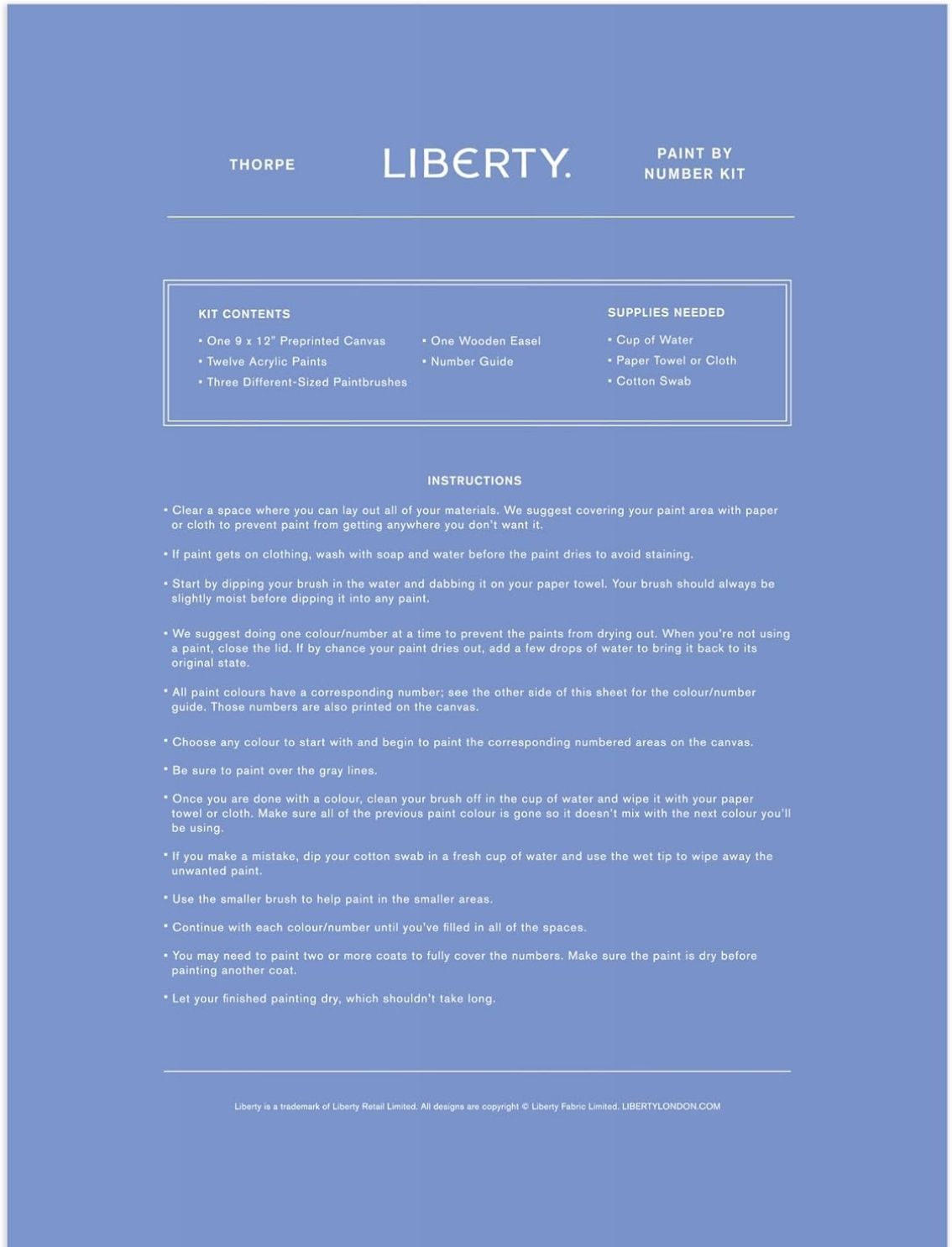 THORPE

LIBERTY.

PAINT BY NUMBER KIT

KIT CONTENTS

• One 9 x 12" Preprinted Canvas
• Twelve Acrylic Paints
• Three Different-Sized Paintbrushes

• One Wooden Easel
• Number Guide

SUPPLIES NEEDED

• Cup of Water
• Paper Towel or Cloth
• Cotton Swab

INSTRUCTIONS

• Clear a space where you can lay out all of your materials. We suggest covering your paint area with paper or cloth to prevent paint from getting anywhere you don't want it.

• If paint gets on clothing, wash with soap and water before the paint dries to avoid staining.

• Start by dipping your brush in the water and dabbing it on your paper towel. Your brush should always be slightly moist before dipping it into any paint.

• We suggest doing one colour/number at a time to prevent the paints from drying out. When you're not using a paint, close the lid. If by chance your paint dries out, add a few drops of water to bring it back to its original state.

• All paint colours have a corresponding number; see the other side of this sheet for the colour/number guide. Those numbers are also printed on the canvas.

• Choose any colour to start with and begin to paint the corresponding numbered areas on the canvas.

• Be sure to paint over the gray lines.

• Once you are done with a colour, clean your brush off in the cup of water and wipe it with your paper towel or cloth. Make sure all of the previous paint colour is gone so it doesn't mix with the next colour you'll be using.

• If you make a mistake, dip your cotton swab in a fresh cup of water and use the wet tip to wipe away the unwanted paint.

• Use the smaller brush to help paint in the smaller areas.

• Continue with each colour/number until you've filled in all of the spaces.

• You may need to paint two or more coats to fully cover the numbers. Make sure the paint is dry before painting another coat.

• Let your finished painting dry, which shouldn't take long.

Liberty is a trademark of Liberty Retail Limited. All designs are copyright © Liberty Fabric Limited. LIBERTYLONDON.COM